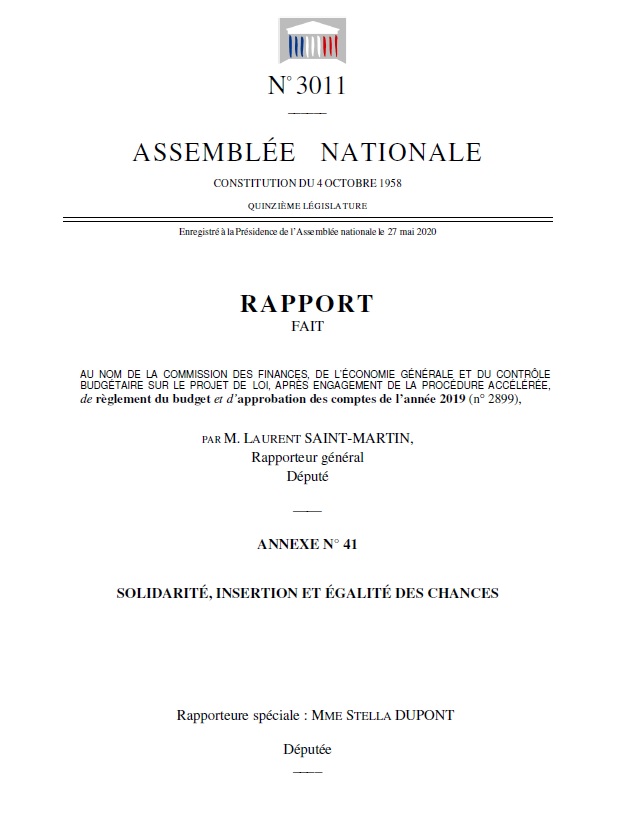 N° 3011

ASSEMBLÉE NATIONALE

CONSTITUTION DU 4 OCTOBRE 1958

QUINZIÈME LÉGISLATURE

Enregistré à la Présidence de l'Assemblée nationale le 27 mai 2020

RAPPORT

FAIT

AU NOM DE LA COMMISSION DES FINANCES, DE L'ÉCONOMIE GÉNÉRALE ET DU CONTRÔLE BUDGÉTAIRE SUR LE PROJET DE LOI, APRÈS ENGAGEMENT DE LA PROCÉDURE ACCÉLÉRÉE, de règlement du budget et d'approbation des comptes de l'année 2019 (n° 2899),

PAR M. LAURENT SAINT-MARTIN,
Rapporteur général
Député

ANNEXE N° 41

SOLIDARITÉ, INSERTION ET ÉGALITÉ DES CHANCES

Rapporteure spéciale : MME STELLA DUPONT

Députée